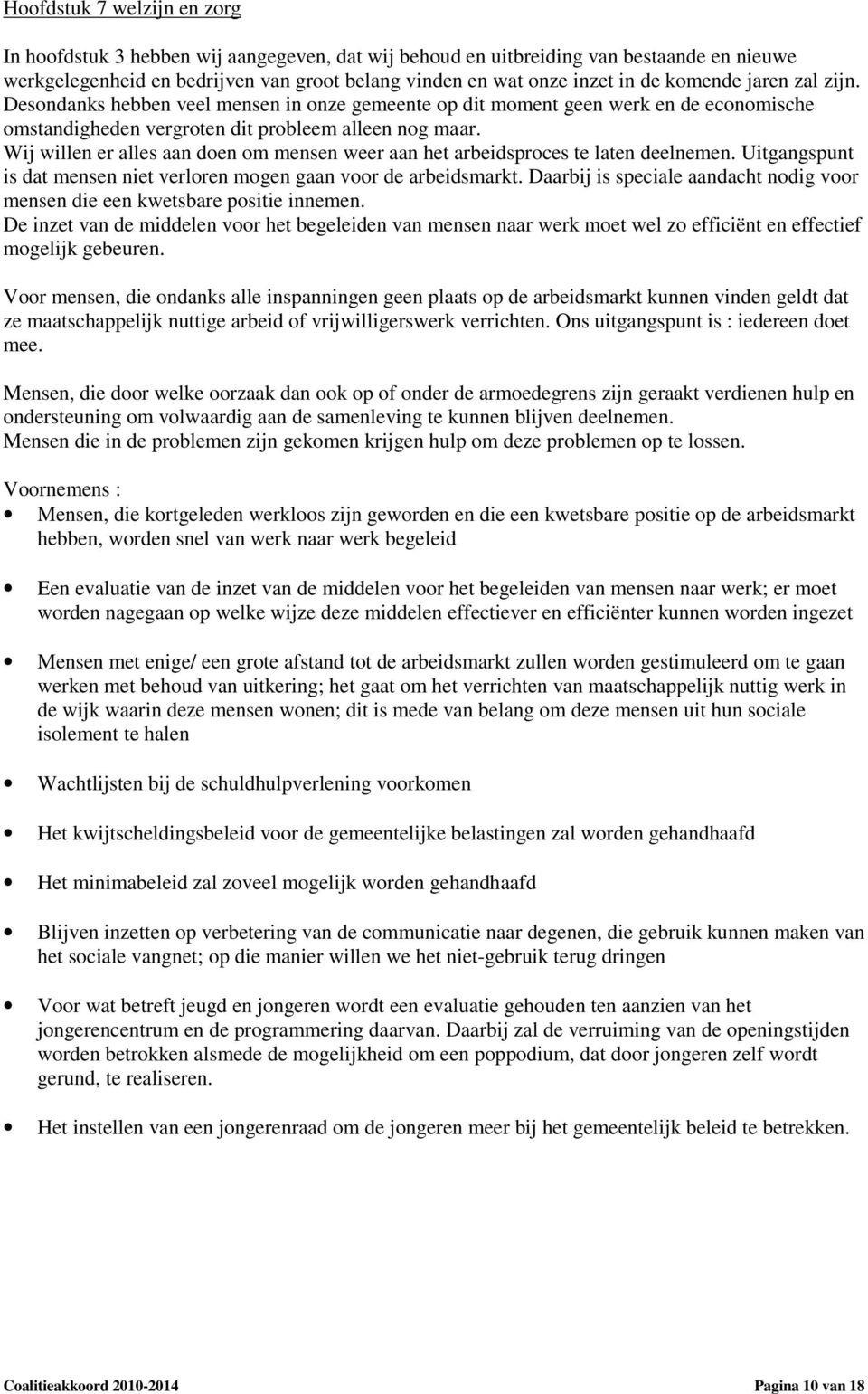 Hoofdstuk 7 welzijn en zorg

In hoofdstuk 3 hebben wij aangegeven, dat wij behoud en uitbreiding van bestaande en nieuwe werkgelegenheid en bedrijven van groot belang vinden en wat onze inzet in de komende jaren zal zijn. Desondanks hebben veel mensen in onze gemeente op dit moment geen werk en de economische omstandigheden vergroten dit probleem alleen nog maar.
Wij willen er alles aan doen om mensen weer aan het arbeidsproces te laten deelnemen. Uitgangspunt is dat mensen niet verloren mogen gaan voor de arbeidsmarkt. Daarbij is speciale aandacht nodig voor mensen die een kwetsbare positie innemen.
De inzet van de middelen voor het begeleiden van mensen naar werk moet wel zo efficiënt en effectief mogelijk gebeuren.

Voor mensen, die ondanks alle inspanningen geen plaats op de arbeidsmarkt kunnen vinden geldt dat ze maatschappelijk nuttige arbeid of vrijwilligerswerk verrichten. Ons uitgangspunt is : iedereen doet mee.

Mensen, die door welke oorzaak dan ook op of onder de armoedegrens zijn geraakt verdienen hulp en ondersteuning om volwaardig aan de samenleving te kunnen blijven deelnemen.
Mensen die in de problemen zijn gekomen krijgen hulp om deze problemen op te lossen.

Voornemens :
• Mensen, die kortgeleden werkloos zijn geworden en die een kwetsbare positie op de arbeidsmarkt hebben, worden snel van werk naar werk begeleid

• Een evaluatie van de inzet van de middelen voor het begeleiden van mensen naar werk; er moet worden nagegaan op welke wijze deze middelen effectiever en efficiënter kunnen worden ingezet

• Mensen met enige/ een grote afstand tot de arbeidsmarkt zullen worden gestimuleerd om te gaan werken met behoud van uitkering; het gaat om het verrichten van maatschappelijk nuttig werk in de wijk waarin deze mensen wonen; dit is mede van belang om deze mensen uit hun sociale isolement te halen

• Wachtlijsten bij de schuldhulpverlening voorkomen

• Het kwijtscheldingsbeleid voor de gemeentelijke belastingen zal worden gehandhaafd

• Het minimabeleid zal zoveel mogelijk worden gehandhaafd

• Blijven inzetten op verbetering van de communicatie naar degenen, die gebruik kunnen maken van het sociale vangnet; op die manier willen we het niet-gebruik terug dringen

• Voor wat betreft jeugd en jongeren wordt een evaluatie gehouden ten aanzien van het jongerencentrum en de programmering daarvan. Daarbij zal de verruiming van de openingstijden worden betrokken alsmede de mogelijkheid om een poppodium, dat door jongeren zelf wordt gerund, te realiseren.

• Het instellen van een jongerenraad om de jongeren meer bij het gemeentelijk beleid te betrekken.

Coalitieakkoord 2010-2014 Pagina 10 van 18